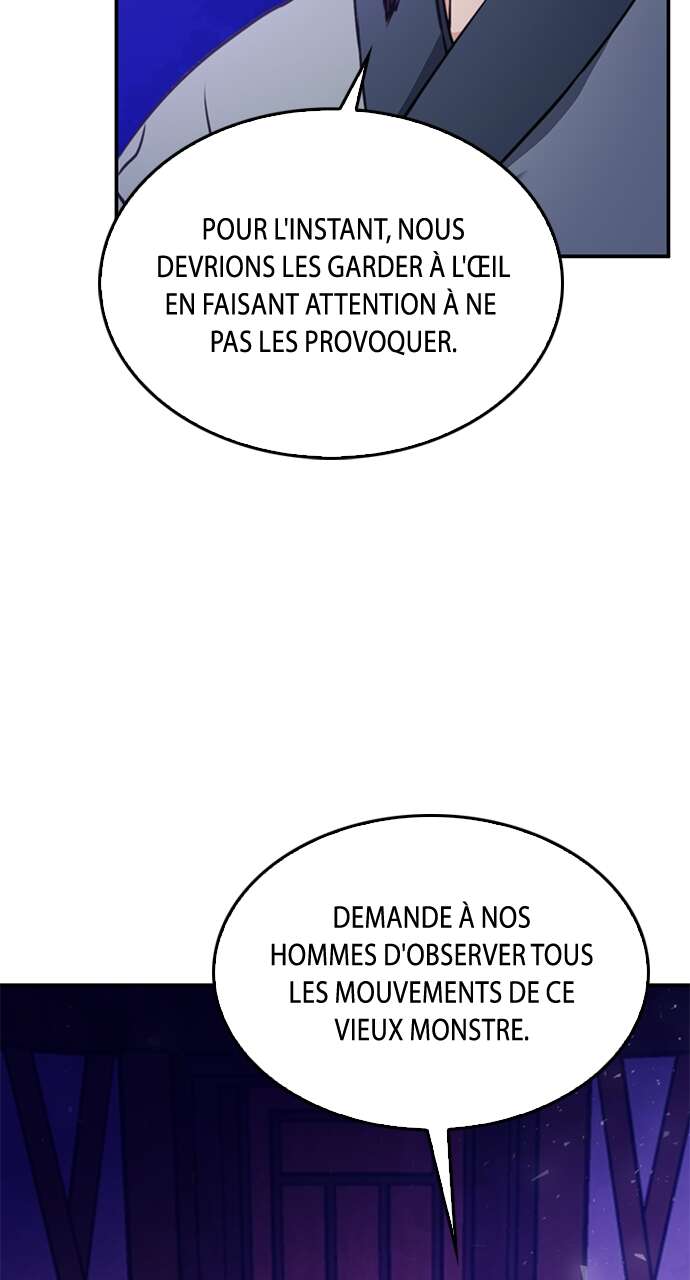 POUR L'INSTANT, NOUS DEVRIONS LES GARDER À L'ŒIL EN FAISANT ATTENTION À NE PAS LES PROVOQUER.

DEMANDE À NOS HOMMES D'OBSERVER TOUS LES MOUVEMENTS DE CE VIEUX MONSTRE.